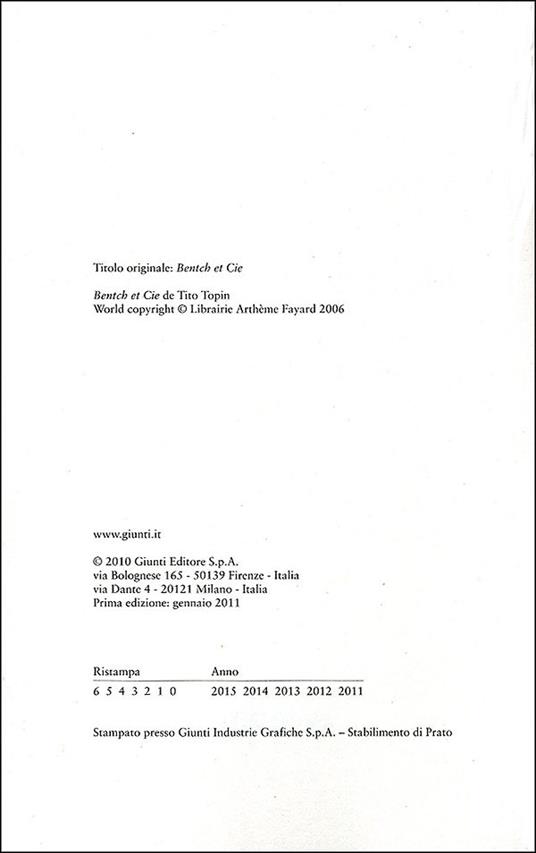 Titolo originale: Bentch et Cie

Bentch et Cie de Tito Topin
World copyright © Librairie Arthème Fayard 2006

www.giunti.it

© 2010 Giunti Editore S.p.A.
via Bolognese 165 - 50139 Firenze - Italia
via Dante 4 - 20121 Milano - Italia
Prima edizione: gennaio 2011

| Ristampa | Anno |
|---|---|
| 6 5 4 3 2 1 0 | 2015 2014 2013 2012 2011 |

Stampato presso Giunti Industrie Grafiche S.p.A. – Stabilimento di Prato